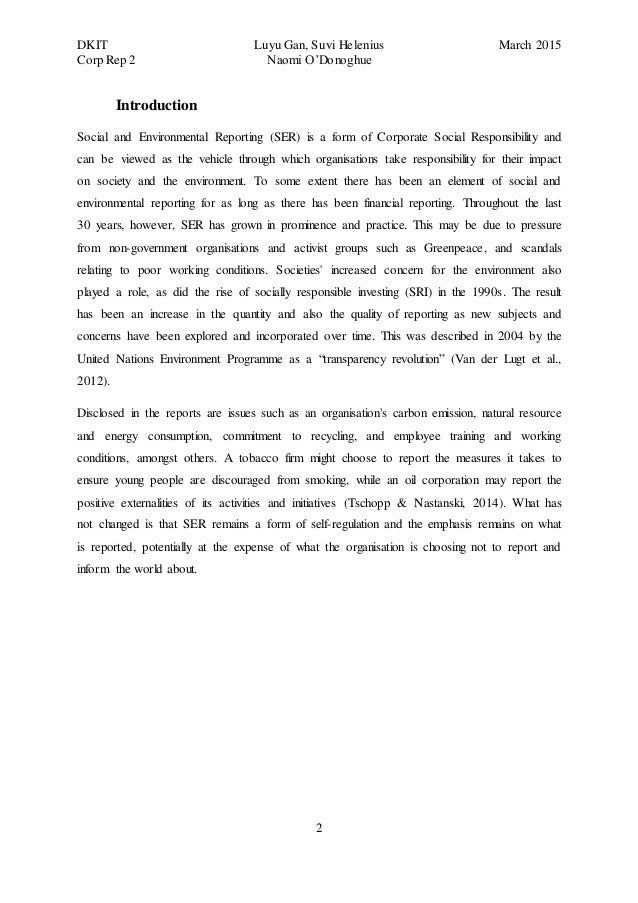 DKIT
Corp Rep 2

Luyu Gan, Suvi Helenius
Naomi O'Donoghue

March 2015

Introduction

Social and Environmental Reporting (SER) is a form of Corporate Social Responsibility and can be viewed as the vehicle through which organisations take responsibility for their impact on society and the environment. To some extent there has been an element of social and environmental reporting for as long as there has been financial reporting. Throughout the last 30 years, however, SER has grown in prominence and practice. This may be due to pressure from non-government organisations and activist groups such as Greenpeace, and scandals relating to poor working conditions. Societies' increased concern for the environment also played a role, as did the rise of socially responsible investing (SRI) in the 1990s. The result has been an increase in the quantity and also the quality of reporting as new subjects and concerns have been explored and incorporated over time. This was described in 2004 by the United Nations Environment Programme as a "transparency revolution" (Van der Lugt et al., 2012).

Disclosed in the reports are issues such as an organisation's carbon emission, natural resource and energy consumption, commitment to recycling, and employee training and working conditions, amongst others. A tobacco firm might choose to report the measures it takes to ensure young people are discouraged from smoking, while an oil corporation may report the positive externalities of its activities and initiatives (Tschopp & Nastanski, 2014). What has not changed is that SER remains a form of self-regulation and the emphasis remains on what is reported, potentially at the expense of what the organisation is choosing not to report and inform the world about.

2